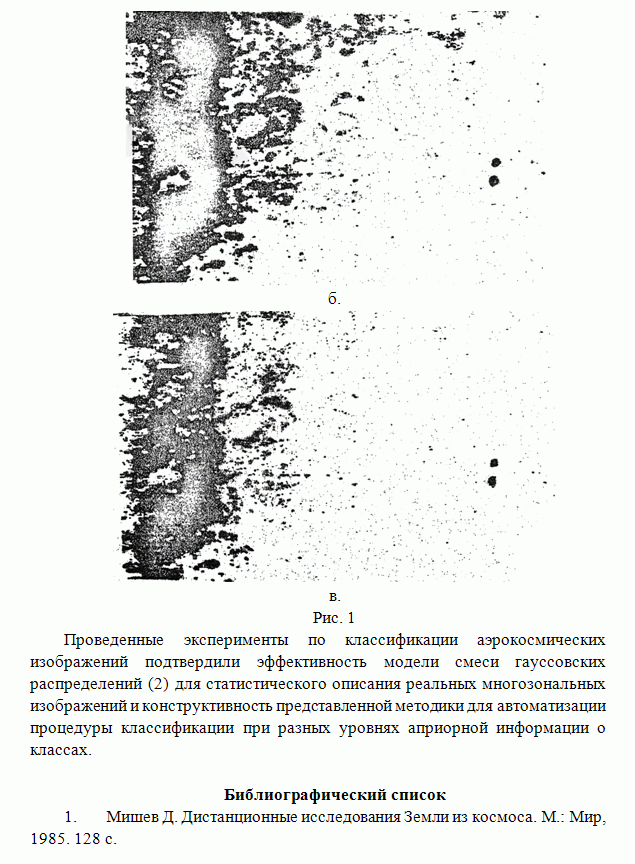 б.

в.

Рис. 1

Проведенные эксперименты по классификации аэрокосмических изображений подтвердили эффективность модели смеси гауссовских распределений (2) для статистического описания реальных многозональных изображений и конструктивность представленной методики для автоматизации процедуры классификации при разных уровнях априорной информации о классах.

Библиографический список

1. Мишев Д. Дистанционные исследования Земли из космоса. М.: Мир, 1985. 128 с.